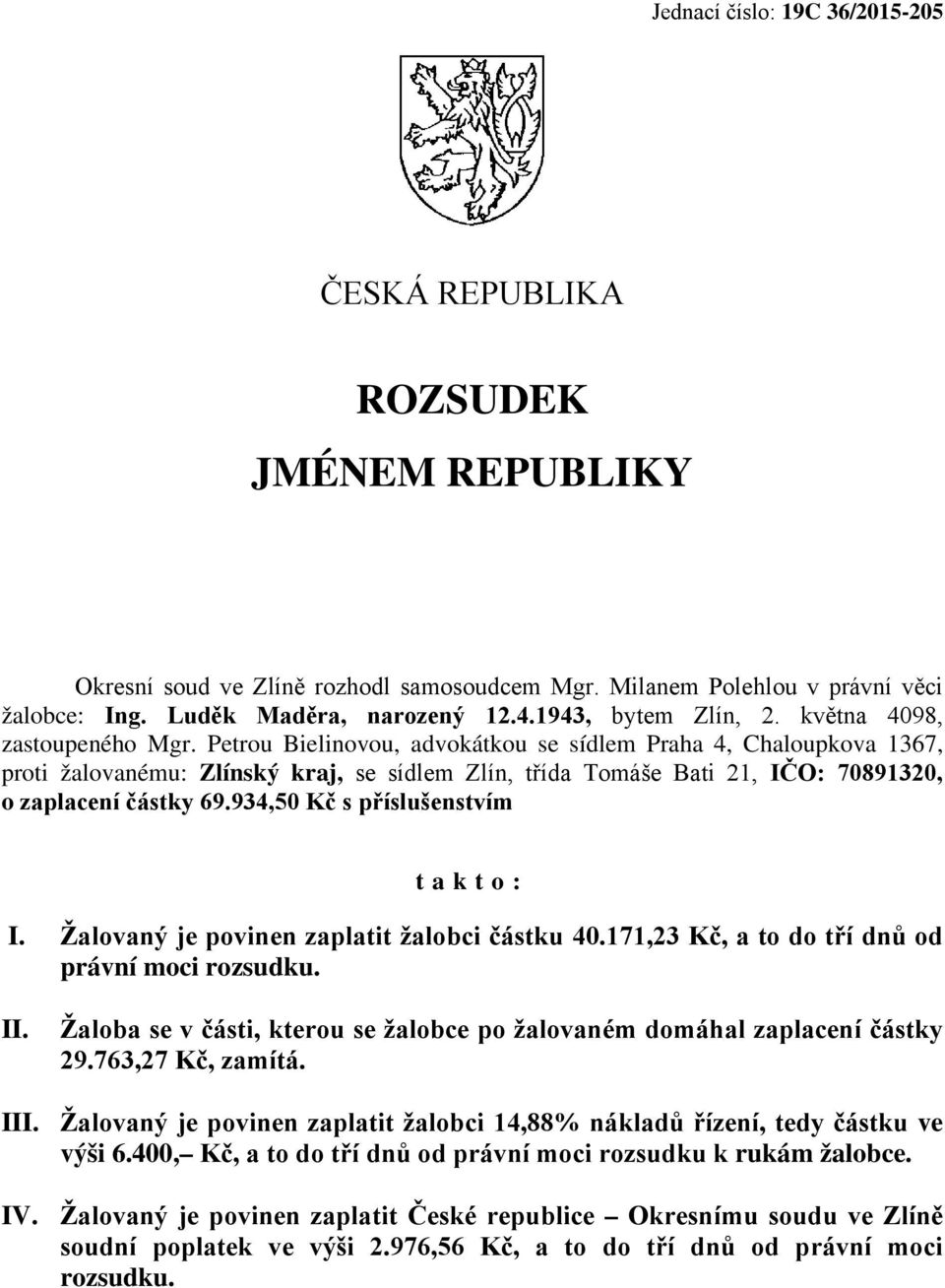 Jednací číslo: 19C 36/2015-205

ČESKÁ REPUBLIKA

ROZSUDEK

JMÉNEM REPUBLIKY

Okresní soud ve Zlíně rozhodl samosoudcem Mgr. Milanem Polehlou v právní věci žalobce: Ing. Luděk Maděra, narozený 12.4.1943, bytem Zlín, 2. května 4098, zastoupeného Mgr. Petrou Bielinovou, advokátkou se sídlem Praha 4, Chaloupkova 1367, proti žalovanému: Zlínský kraj, se sídlem Zlín, třída Tomáše Bati 21, IČO: 70891320, o zaplacení částky 69.934,50 Kč s příslušenstvím

t a k t o :

I. Žalovaný je povinen zaplatit žalobci částku 40.171,23 Kč, a to do tří dnů od právní moci rozsudku.

II. Žaloba se v části, kterou se žalobce po žalovaném domáhal zaplacení částky 29.763,27 Kč, zamítá.

III. Žalovaný je povinen zaplatit žalobci 14,88% nákladů řízení, tedy částku ve výši 6.400,– Kč, a to do tří dnů od právní moci rozsudku k rukám žalobce.

IV. Žalovaný je povinen zaplatit České republice – Okresnímu soudu ve Zlíně soudní poplatek ve výši 2.976,56 Kč, a to do tří dnů od právní moci rozsudku.